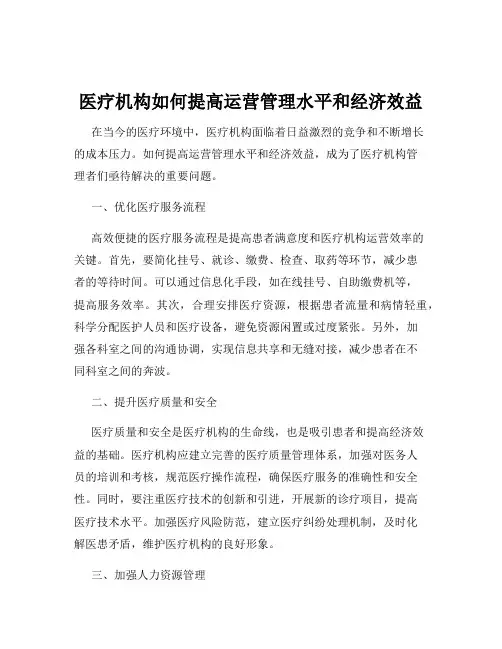 医疗机构如何提高运营管理水平和经济效益

在当今的医疗环境中，医疗机构面临着日益激烈的竞争和不断增长的成本压力。如何提高运营管理水平和经济效益，成为了医疗机构管理者们亟待解决的重要问题。

一、优化医疗服务流程

高效便捷的医疗服务流程是提高患者满意度和医疗机构运营效率的关键。首先，要简化挂号、就诊、缴费、检查、取药等环节，减少患者的等待时间。可以通过信息化手段，如在线挂号、自助缴费机等，提高服务效率。其次，合理安排医疗资源，根据患者流量和病情轻重，科学分配医护人员和医疗设备，避免资源闲置或过度紧张。另外，加强各科室之间的沟通协调，实现信息共享和无缝对接，减少患者在不同科室之间的奔波。

二、提升医疗质量和安全

医疗质量和安全是医疗机构的生命线，也是吸引患者和提高经济效益的基础。医疗机构应建立完善的医疗质量管理体系，加强对医务人员的培训和考核，规范医疗操作流程，确保医疗服务的准确性和安全性。同时，要注重医疗技术的创新和引进，开展新的诊疗项目，提高医疗技术水平。加强医疗风险防范，建立医疗纠纷处理机制，及时化解医患矛盾，维护医疗机构的良好形象。

三、加强人力资源管理